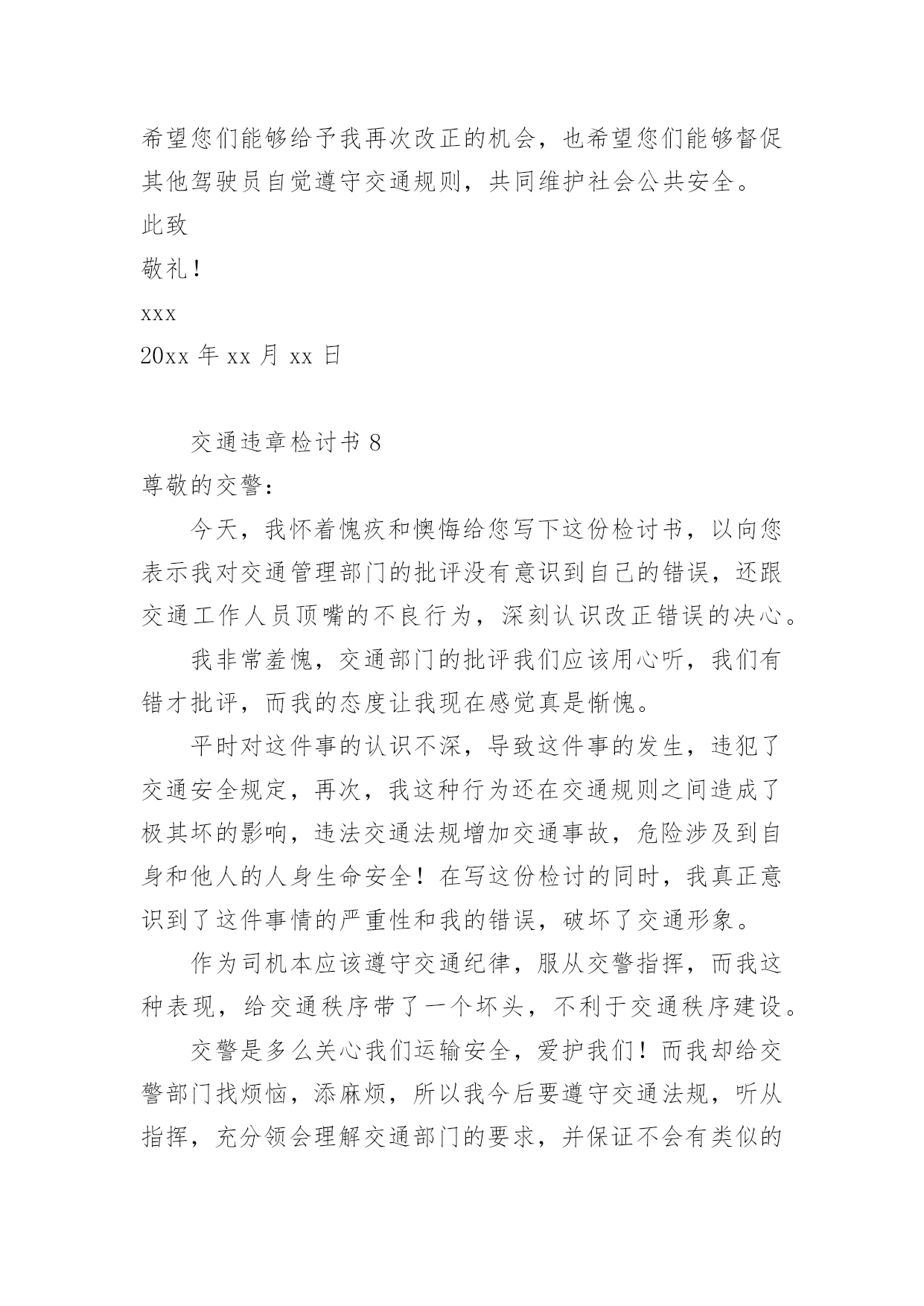 希望您们能够给予我再次改正的机会，也希望您们能够督促其他驾驶员自觉遵守交通规则，共同维护社会公共安全。

此致

敬礼！

xxx

20xx 年 xx 月 xx 日

交通违章检讨书 8

尊敬的交警：

今天，我怀着愧疚和懊悔给您写下这份检讨书，以向您表示我对交通管理部门的批评没有意识到自己的错误，还跟交通工作人员顶嘴的不良行为，深刻认识改正错误的决心。

我非常羞愧，交通部门的批评我们应该用心听，我们有错才批评，而我的态度让我现在感觉真是惭愧。

平时对这件事的认识不深，导致这件事的发生，违犯了交通安全规定，再次，我这种行为还在交通规则之间造成了极其坏的影响，违法交通法规增加交通事故，危险涉及到自身和他人的人身生命安全！在写这份检讨的同时，我真正意识到了这件事情的严重性和我的错误，破坏了交通形象。

作为司机本应该遵守交通纪律，服从交警指挥，而我这种表现，给交通秩序带了一个坏头，不利于交通秩序建设。

交警是多么关心我们运输安全，爱护我们！而我却给交警部门找烦恼，添麻烦，所以我今后要遵守交通法规，听从指挥，充分领会理解交通部门的要求，并保证不会有类似的